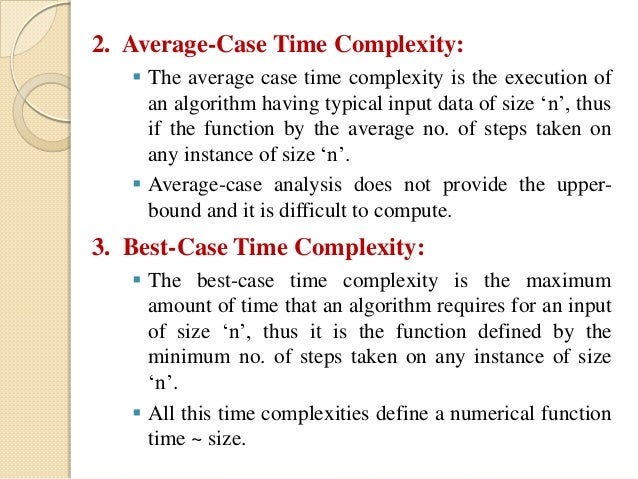 2. Average-Case Time Complexity:

▪ The average case time complexity is the execution of an algorithm having typical input data of size ‘n’, thus if the function by the average no. of steps taken on any instance of size ‘n’.

▪ Average-case analysis does not provide the upper-bound and it is difficult to compute.

3. Best-Case Time Complexity:

▪ The best-case time complexity is the maximum amount of time that an algorithm requires for an input of size ‘n’, thus it is the function defined by the minimum no. of steps taken on any instance of size ‘n’.

▪ All this time complexities define a numerical function time ~ size.